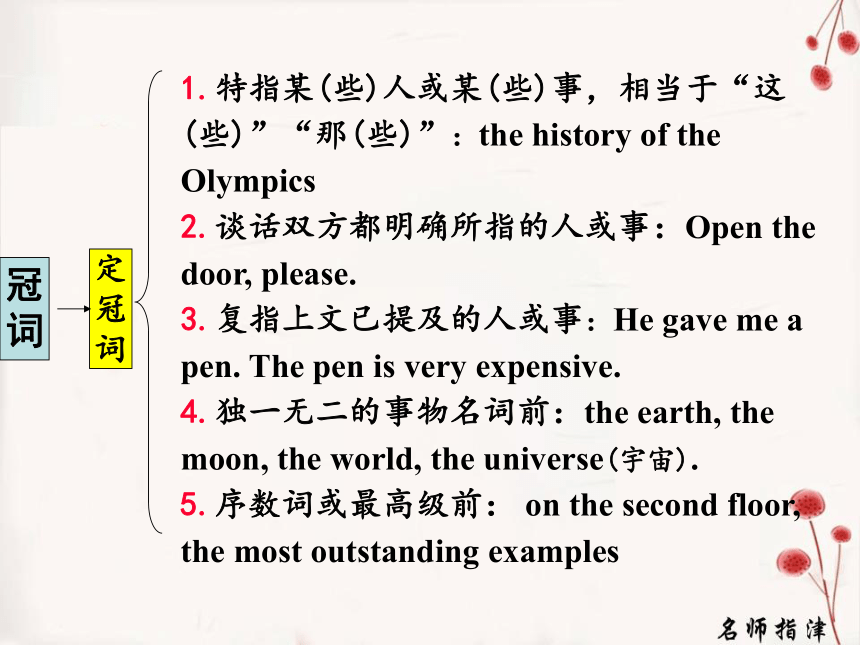 冠词

定冠词

1. 特指某(些)人或某(些)事，相当于“这(些)”“那(些)”：the history of the Olympics
2. 谈话双方都明确所指的人或事：Open the door, please.
3. 复指上文已提及的人或事：He gave me a pen. The pen is very expensive.
4. 独一无二的事物名词前：the earth, the moon, the world, the universe(宇宙).
5. 序数词或最高级前： on the second floor, the most outstanding examples

名师指津